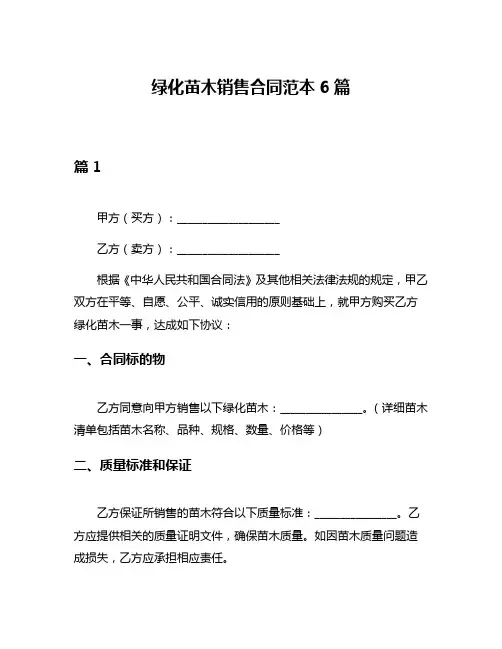 绿化苗木销售合同范本 6 篇

篇 1

甲方（买方）：__________________

乙方（卖方）：__________________

根据《中华人民共和国合同法》及其他相关法律法规的规定，甲乙双方在平等、自愿、公平、诚实信用的原则基础上，就甲方购买乙方绿化苗木一事，达成如下协议：

一、合同标的物

乙方同意向甲方销售以下绿化苗木：______________。（详细苗木清单包括苗木名称、品种、规格、数量、价格等）

二、质量标准和保证

乙方保证所销售的苗木符合以下质量标准：______________。乙方应提供相关的质量证明文件，确保苗木质量。如因苗木质量问题造成损失，乙方应承担相应责任。